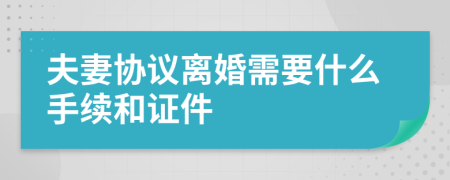 夫妻协议离婚需要什么手续和证件